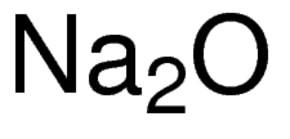 $Na_2O$